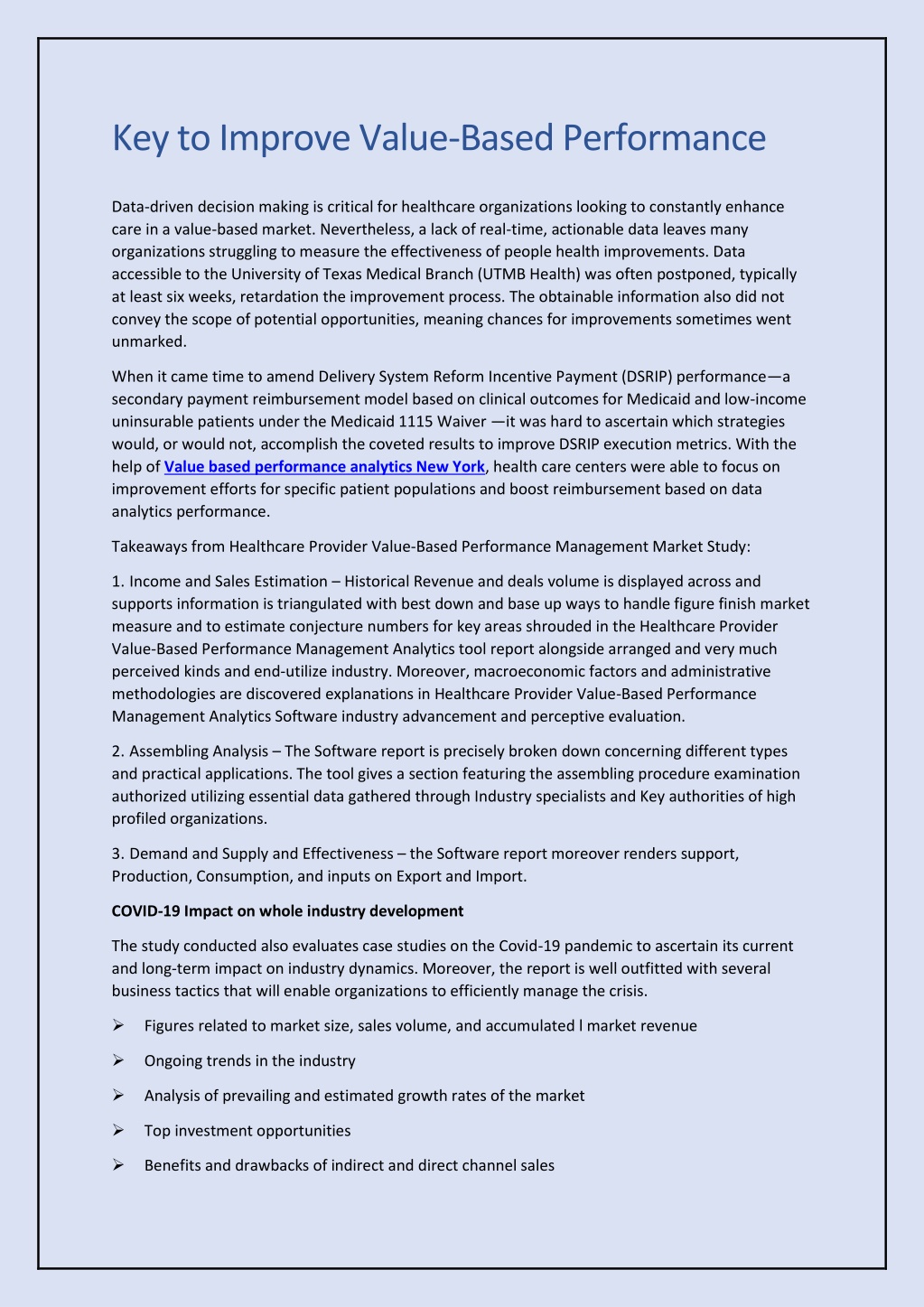 Key to Improve Value-Based Performance

Data-driven decision making is critical for healthcare organizations looking to constantly enhance care in a value-based market. Nevertheless, a lack of real-time, actionable data leaves many organizations struggling to measure the effectiveness of people health improvements. Data accessible to the University of Texas Medical Branch (UTMB Health) was often postponed, typically at least six weeks, retardation the improvement process. The obtainable information also did not convey the scope of potential opportunities, meaning chances for improvements sometimes went unmarked.

When it came time to amend Delivery System Reform Incentive Payment (DSRIP) performance—a secondary payment reimbursement model based on clinical outcomes for Medicaid and low-income uninsurable patients under the Medicaid 1115 Waiver —it was hard to ascertain which strategies would, or would not, accomplish the coveted results to improve DSRIP execution metrics. With the help of Value based performance analytics New York, health care centers were able to focus on improvement efforts for specific patient populations and boost reimbursement based on data analytics performance.

Takeaways from Healthcare Provider Value-Based Performance Management Market Study:

1. Income and Sales Estimation – Historical Revenue and deals volume is displayed across and supports information is triangulated with best down and base up ways to handle figure finish market measure and to estimate conjecture numbers for key areas shrouded in the Healthcare Provider Value-Based Performance Management Analytics tool report alongside arranged and very much perceived kinds and end-utilize industry. Moreover, macroeconomic factors and administrative methodologies are discovered explanations in Healthcare Provider Value-Based Performance Management Analytics Software industry advancement and perceptive evaluation.

2. Assembling Analysis – The Software report is precisely broken down concerning different types and practical applications. The tool gives a section featuring the assembling procedure examination authorized utilizing essential data gathered through Industry specialists and Key authorities of high profiled organizations.

3. Demand and Supply and Effectiveness – the Software report moreover renders support, Production, Consumption, and inputs on Export and Import.

COVID-19 Impact on whole industry development

The study conducted also evaluates case studies on the Covid-19 pandemic to ascertain its current and long-term impact on industry dynamics. Moreover, the report is well outfitted with several business tactics that will enable organizations to efficiently manage the crisis.

➢ Figures related to market size, sales volume, and accumulated l market revenue

➢ Ongoing trends in the industry

➢ Analysis of prevailing and estimated growth rates of the market

➢ Top investment opportunities

➢ Benefits and drawbacks of indirect and direct channel sales